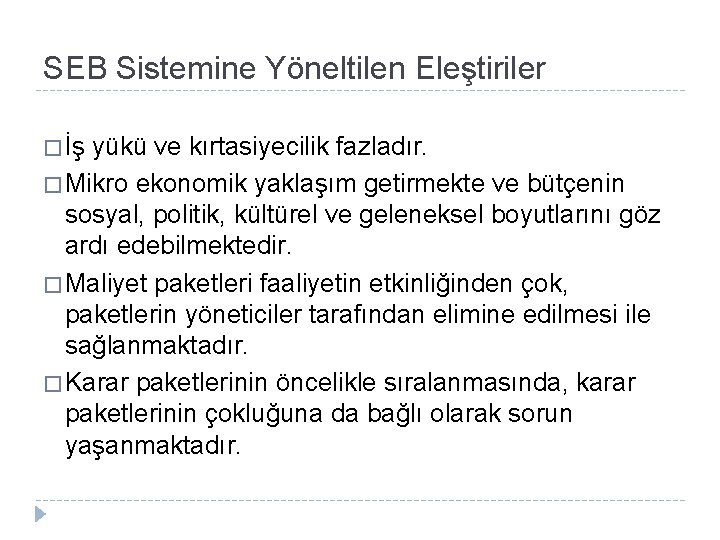 SEB Sistemine Yöneltilen Eleştiriler

□ İş yükü ve kırtasiyecilik fazladır.

□ Mikro ekonomik yaklaşım getirmekte ve bütçenin sosyal, politik, kültürel ve geleneksel boyutlarını göz ardı edebilmektedir.

□ Maliyet paketleri faaliyetin etkinliğinden çok, paketlerin yöneticiler tarafından elimine edilmesi ile sağlanmaktadır.

□ Karar paketlerinin öncelikle sıralanmasında, karar paketlerinin çokluğuna da bağlı olarak sorun yaşanmaktadır.